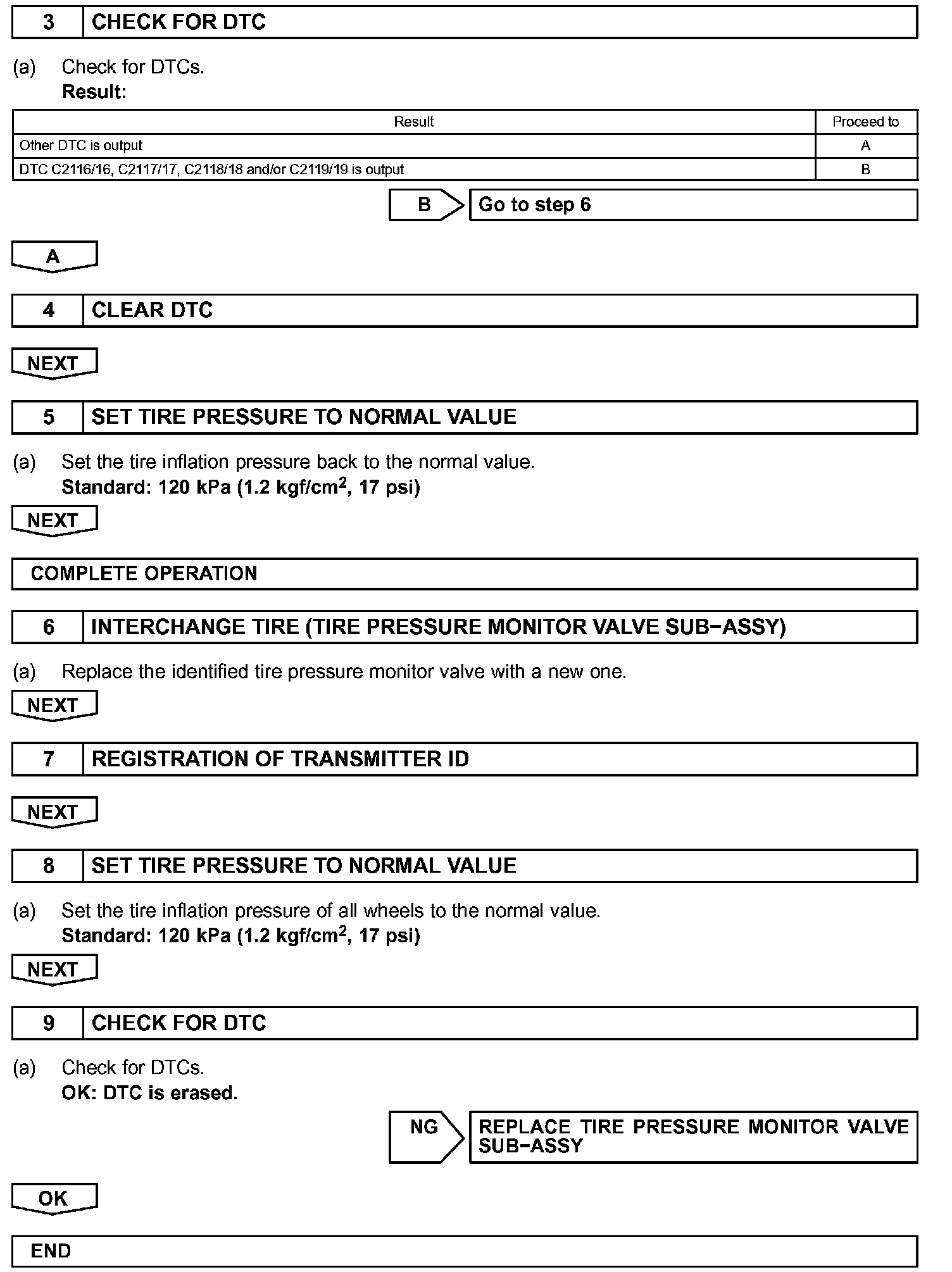 3 CHECK FOR DTC

(a) Check for DTCs.
Result:

| Result | Proceed to |
|---|---|
| Other DTC is output | A |
| DTC C2116/16, C2117/17, C2118/18 and/or C2119/19 is output | B |

B Go to step 6

A

4 CLEAR DTC

NEXT

5 SET TIRE PRESSURE TO NORMAL VALUE

(a) Set the tire inflation pressure back to the normal value.
Standard: 120 kPa (1.2 kgf/cm$^2$, 17 psi)

NEXT

COMPLETE OPERATION

6 INTERCHANGE TIRE (TIRE PRESSURE MONITOR VALVE SUB−ASSY)

(a) Replace the identified tire pressure monitor valve with a new one.

NEXT

7 REGISTRATION OF TRANSMITTER ID

NEXT

8 SET TIRE PRESSURE TO NORMAL VALUE

(a) Set the tire inflation pressure of all wheels to the normal value.
Standard: 120 kPa (1.2 kgf/cm$^2$, 17 psi)

NEXT

9 CHECK FOR DTC

(a) Check for DTCs.
OK: DTC is erased.

NG REPLACE TIRE PRESSURE MONITOR VALVE SUB−ASSY

OK

END